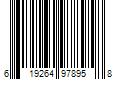 6 19264 97895 8